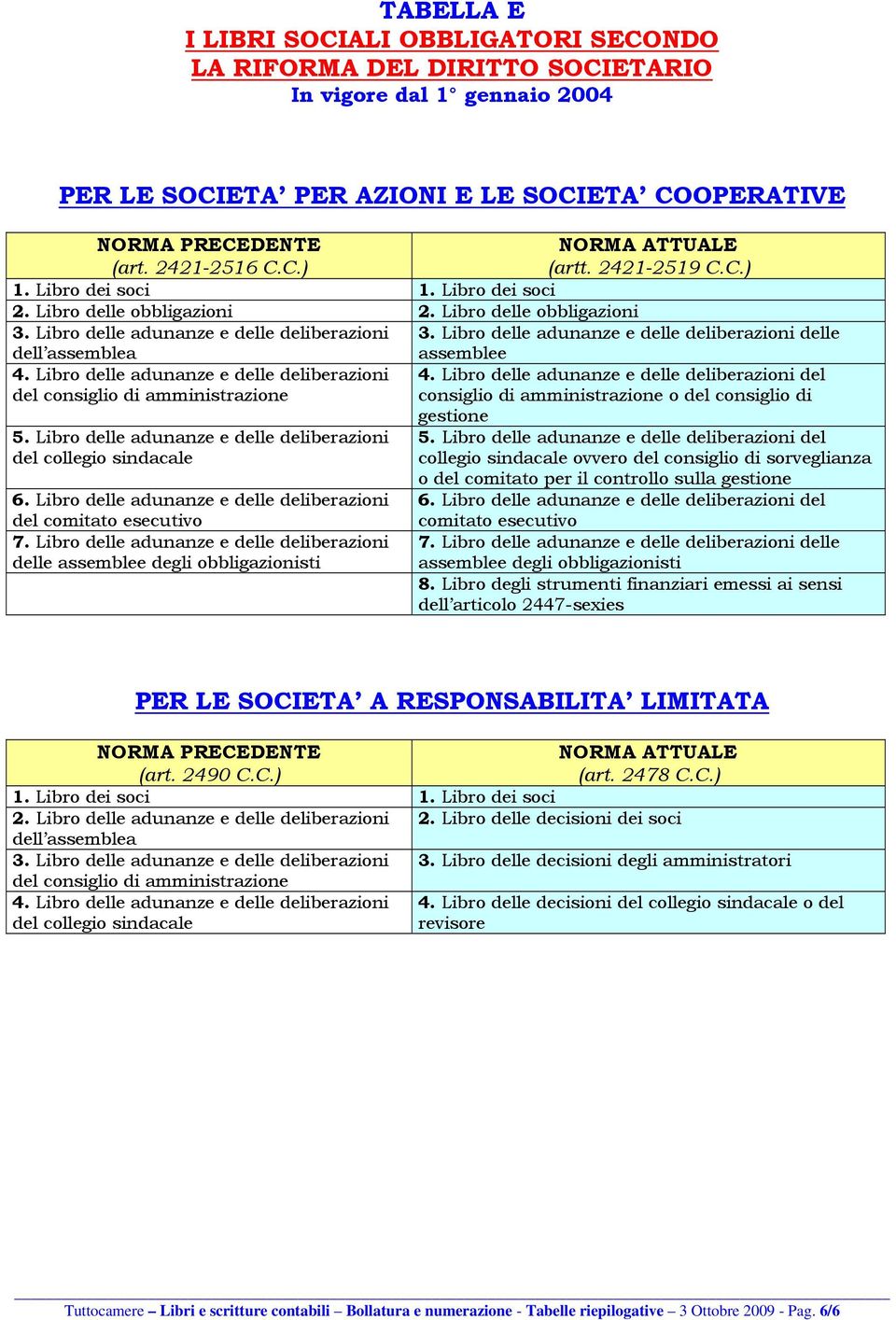 TABELLA E
I LIBRI SOCIALI OBBLIGATORI SECONDO
LA RIFORMA DEL DIRITTO SOCIETARIO
In vigore dal 1° gennaio 2004

PER LE SOCIETA' PER AZIONI E LE SOCIETA' COOPERATIVE

| NORMA PRECEDENTE (art. 2421-2516 C.C.) | NORMA ATTUALE (artt. 2421-2519 C.C.) |
|---|---|
| 1. Libro dei soci | 1. Libro dei soci |
| 2. Libro delle obbligazioni | 2. Libro delle obbligazioni |
| 3. Libro delle adunanze e delle deliberazioni dell'assemblea | 3. Libro delle adunanze e delle deliberazioni delle assemblee |
| 4. Libro delle adunanze e delle deliberazioni del consiglio di amministrazione | 4. Libro delle adunanze e delle deliberazioni del consiglio di amministrazione o del consiglio di gestione |
| 5. Libro delle adunanze e delle deliberazioni del collegio sindacale | 5. Libro delle adunanze e delle deliberazioni del collegio sindacale ovvero del consiglio di sorveglianza o del comitato per il controllo sulla gestione |
| 6. Libro delle adunanze e delle deliberazioni del comitato esecutivo | 6. Libro delle adunanze e delle deliberazioni del comitato esecutivo |
| 7. Libro delle adunanze e delle deliberazioni delle assemblee degli obbligazionisti | 7. Libro delle adunanze e delle deliberazioni delle assemblee degli obbligazionisti |
| | 8. Libro degli strumenti finanziari emessi ai sensi dell'articolo 2447-sexies |

PER LE SOCIETA' A RESPONSABILITA' LIMITATA

| NORMA PRECEDENTE (art. 2490 C.C.) | NORMA ATTUALE (art. 2478 C.C.) |
|---|---|
| 1. Libro dei soci | 1. Libro dei soci |
| 2. Libro delle adunanze e delle deliberazioni dell'assemblea | 2. Libro delle decisioni dei soci |
| 3. Libro delle adunanze e delle deliberazioni del consiglio di amministrazione | 3. Libro delle decisioni degli amministratori |
| 4. Libro delle adunanze e delle deliberazioni del collegio sindacale | 4. Libro delle decisioni del collegio sindacale o del revisore |

Tuttocamere – Libri e scritture contabili – Bollatura e numerazione - Tabelle riepilogative – 3 Ottobre 2009 - Pag. 6/6